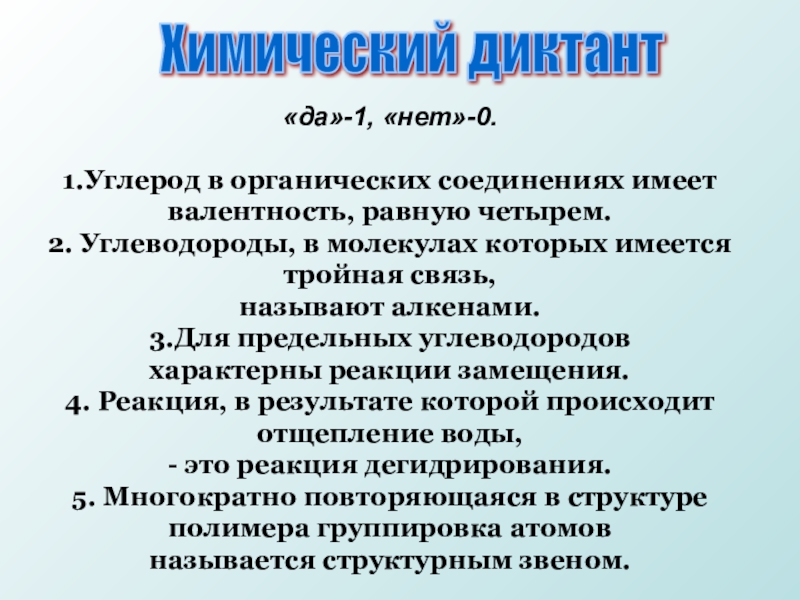 Химический диктант

«да»-1, «нет»-0.

1.Углерод в органических соединениях имеет валентность, равную четырем.
2. Углеводороды, в молекулах которых имеется тройная связь, называют алкенами.
3.Для предельных углеводородов характерны реакции замещения.
4. Реакция, в результате которой происходит отщепление воды, - это реакция дегидрирования.
5. Многократно повторяющаяся в структуре полимера группировка атомов называется структурным звеном.